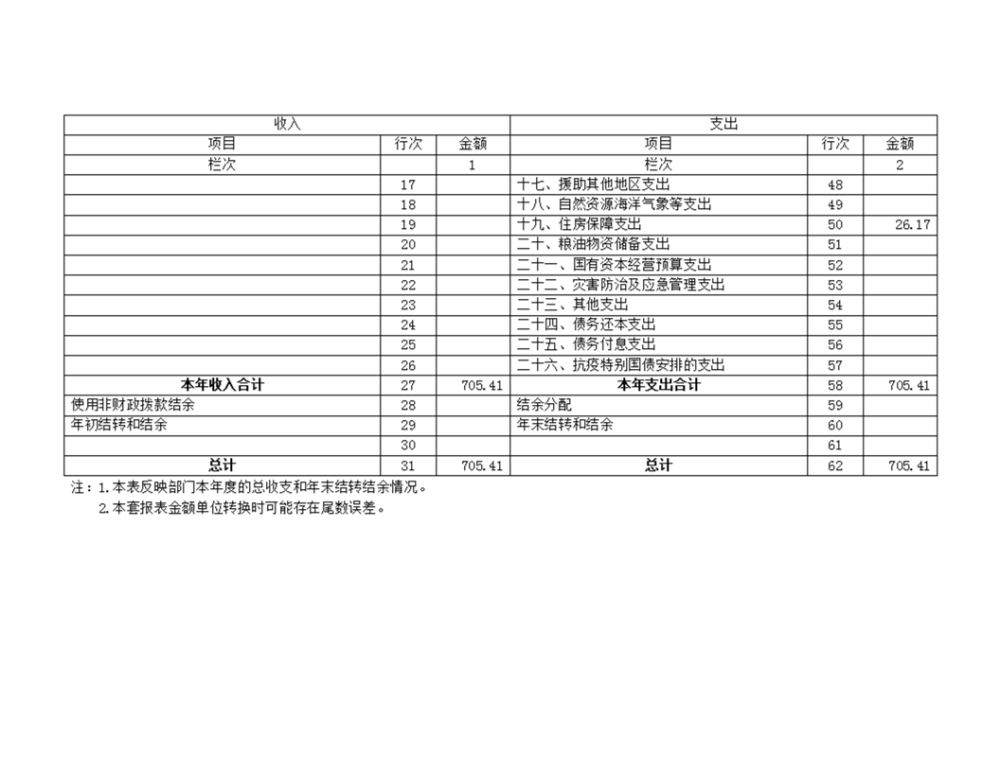 | 收入 | | | 支出 | | |
|---|---|---|---|---|---|
| 项目 | 行次 | 金额 | 项目 | 行次 | 金额 |
| 栏次 | | 1 | 栏次 | | 2 |
| | 17 | | 十七、援助其他地区支出 | 48 | |
| | 18 | | 十八、自然资源海洋气象等支出 | 49 | |
| | 19 | | 十九、住房保障支出 | 50 | 26.17 |
| | 20 | | 二十、粮油物资储备支出 | 51 | |
| | 21 | | 二十一、国有资本经营预算支出 | 52 | |
| | 22 | | 二十二、灾害防治及应急管理支出 | 53 | |
| | 23 | | 二十三、其他支出 | 54 | |
| | 24 | | 二十四、债务还本支出 | 55 | |
| | 25 | | 二十五、债务付息支出 | 56 | |
| | 26 | | 二十六、抗疫特别国债安排的支出 | 57 | |
| 本年收入合计 | 27 | 705.41 | 本年支出合计 | 58 | 705.41 |
| 使用非财政拨款结余 | 28 | | 结余分配 | 59 | |
| 年初结转和结余 | 29 | | 年末结转和结余 | 60 | |
| | 30 | | | 61 | |
| 总计 | 31 | 705.41 | 总计 | 62 | 705.41 |

注：1.本表反映部门本年度的总收支和年末结转结余情况。
2.本套报表金额单位转换时可能存在尾数误差。